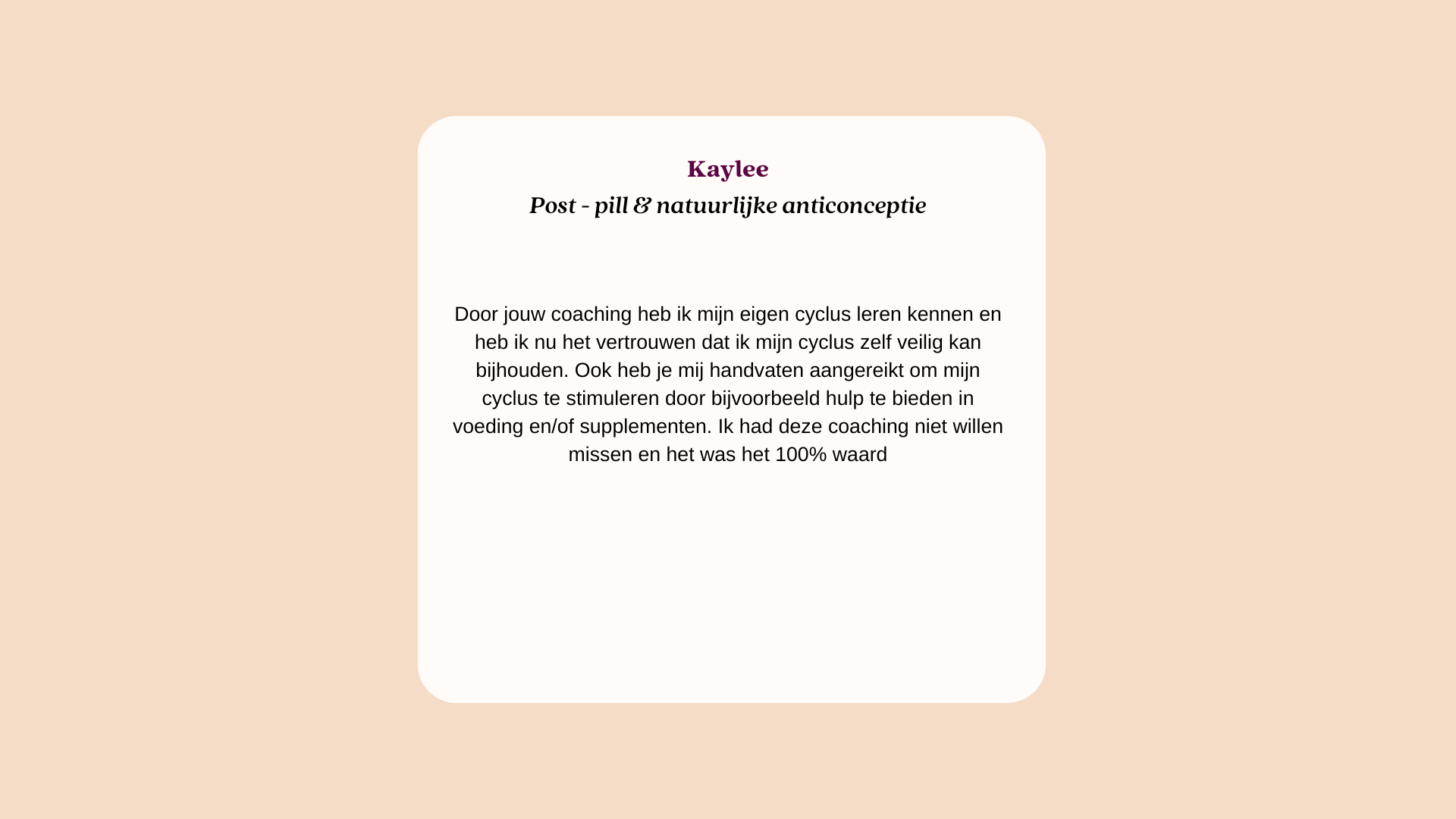 Kaylee

Post - pill & natuurlijke anticonceptie

Door jouw coaching heb ik mijn eigen cyclus leren kennen en heb ik nu het vertrouwen dat ik mijn cyclus zelf veilig kan bijhouden. Ook heb je mij handvaten aangereikt om mijn cyclus te stimuleren door bijvoorbeeld hulp te bieden in voeding en/of supplementen. Ik had deze coaching niet willen missen en het was het 100% waard